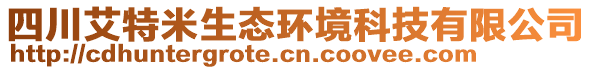 四川艾特米生态环境科技有限公司
http://cdhuntergrote.cn.coovee.com